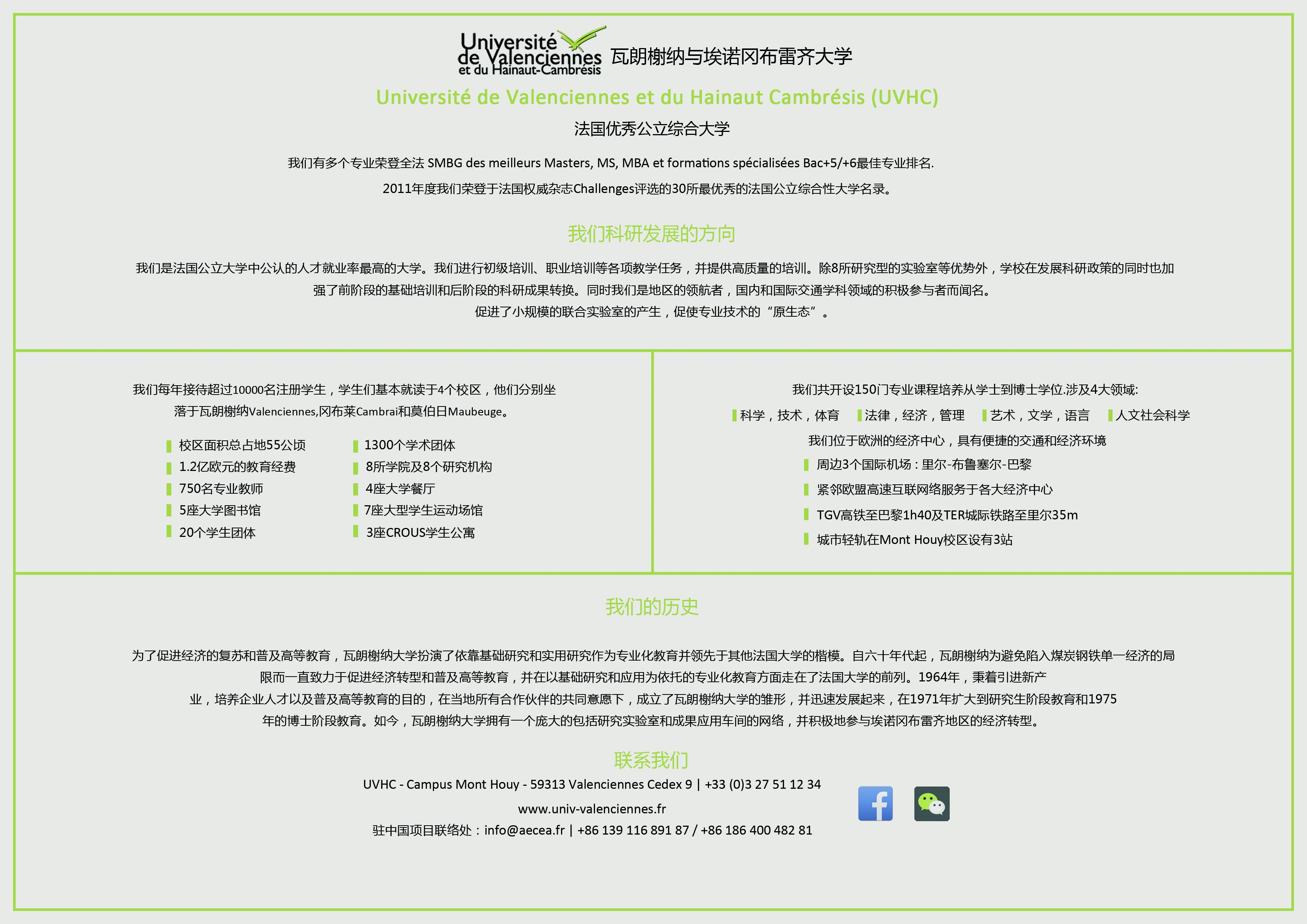 Université de Valenciennes et du Hainaut-Cambrésis 瓦朗榭纳与埃诺冈布雷齐大学

Université de Valenciennes et du Hainaut Cambrésis (UVHC)

法国优秀公立综合大学

我们有多个专业荣登全法 SMBG des meilleurs Masters, MS, MBA et formations spécialisées Bac+5/+6最佳专业排名.

2011年度我们荣登于法国权威杂志Challenges评选的30所最优秀的法国公立综合性大学名录。

我们科研发展的方向

我们是法国公立大学中公认的人才就业率最高的大学。我们进行初级培训、职业培训等各项教学任务，并提供高质量的培训。除8所研究型的实验室等优势外，学校在发展科研政策的同时也加强了前阶段的基础培训和后阶段的科研成果转换。同时我们是地区的领航者，国内和国际交通学科领域的积极参与者而闻名。
促进了小规模的联合实验室的产生，促使专业技术的“原生态”。

我们每年接待超过10000名注册学生，学生们基本就读于4个校区，他们分别坐落于瓦朗榭纳Valenciennes,冈布莱Cambrai和莫伯日Maubeuge。

校区面积总占地55公顷
1.2亿欧元的教育经费
750名专业教师
5座大学图书馆
20个学生团体

1300个学术团体
8所学院及8个研究机构
4座大学餐厅
7座大型学生运动场馆
3座CROUS学生公寓

我们共开设150门专业课程培养从学士到博士学位.涉及4大领域:
科学，技术，体育 法律，经济，管理 艺术，文学，语言 人文社会科学
我们位于欧洲的经济中心，具有便捷的交通和经济环境
周边3个国际机场：里尔-布鲁塞尔-巴黎
紧邻欧盟高速互联网络服务于各大经济中心
TGV高铁至巴黎1h40及TER城际铁路至里尔35m
城市轻轨在Mont Houy校区设有3站

我们的历史

为了促进经济的复苏和普及高等教育，瓦朗榭纳大学扮演了依靠基础研究和实用研究作为专业化教育并领先于其他法国大学的楷模。自六十年代起，瓦朗榭纳为避免陷入煤炭钢铁单一经济的局限而一直致力于促进经济转型和普及高等教育，并在以基础研究和应用为依托的专业化教育方面走在了法国大学的前列。1964年，秉着引进新产业，培养企业人才以及普及高等教育的目的，在当地所有合作伙伴的共同意愿下，成立了瓦朗榭纳大学的雏形，并迅速发展起来，在1971年扩大到研究生阶段教育和1975年的博士阶段教育。如今，瓦朗榭纳大学拥有一个庞大的包括研究实验室和成果应用车间的网络，并积极地参与埃诺冈布雷齐地区的经济转型。

联系我们

UVHC - Campus Mont Houy - 59313 Valenciennes Cedex 9 | +33 (0)3 27 51 12 34
www.univ-valenciennes.fr
驻中国项目联络处：info@aecea.fr | +86 139 116 891 87 / +86 186 400 482 81